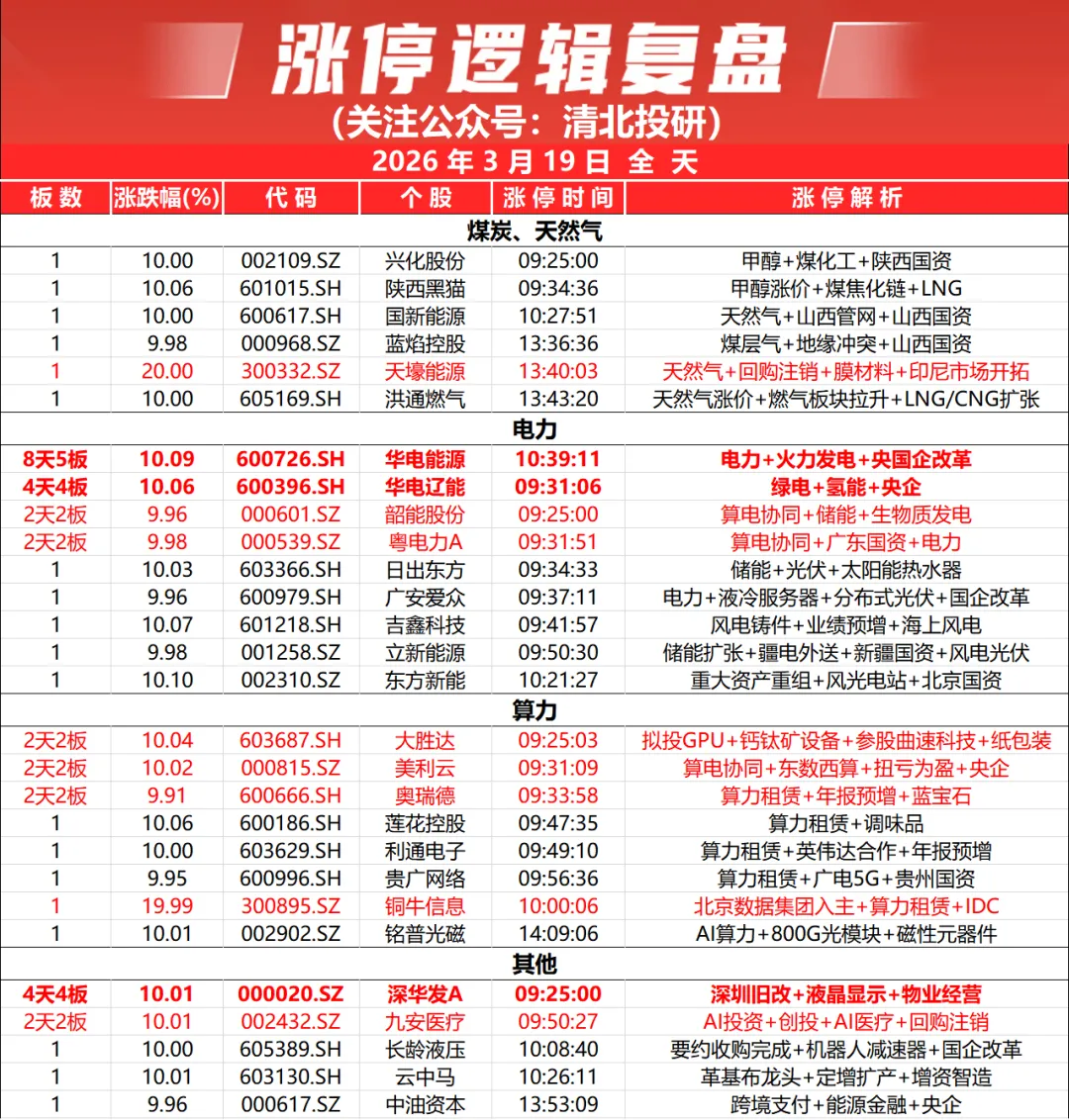 涨停逻辑复盘
(关注公众号：清北投研)
2026 年 3 月 19 日 全 天

| 板数 | 涨跌幅(%) | 代码 | 个股 | 涨停时间 | 涨停解析 |
|---|---|---|---|---|---|
| 煤炭、天然气 | | | | | |
| 1 | 10.00 | 002109.SZ | 兴化股份 | 09:25:00 | 甲醇+煤化工+陕西国资 |
| 1 | 10.06 | 601015.SH | 陕西黑猫 | 09:34:36 | 甲醇涨价+煤焦化链+LNG |
| 1 | 10.00 | 600617.SH | 国新能源 | 10:27:51 | 天然气+山西管网+山西国资 |
| 1 | 9.98 | 000968.SZ | 蓝焰控股 | 13:36:36 | 煤层气+地缘冲突+山西国资 |
| 1 | 20.00 | 300332.SZ | 天壕能源 | 13:40:03 | 天然气+回购注销+膜材料+印尼市场开拓 |
| 1 | 10.00 | 605169.SH | 洪通燃气 | 13:43:20 | 天然气涨价+燃气板块拉升+LNG/CNG扩张 |
| 电力 | | | | | |
| 8天5板 | 10.09 | 600726.SH | 华电能源 | 10:39:11 | 电力+火力发电+央国企改革 |
| 4天4板 | 10.06 | 600396.SH | 华电辽能 | 09:31:06 | 绿电+氢能+央企 |
| 2天2板 | 9.96 | 000601.SZ | 韶能股份 | 09:25:00 | 算电协同+储能+生物质发电 |
| 2天2板 | 9.98 | 000539.SZ | 粤电力A | 09:31:51 | 算电协同+广东国资+电力 |
| 1 | 10.03 | 603366.SH | 日出东方 | 09:34:33 | 储能+光伏+太阳能热水器 |
| 1 | 9.96 | 600979.SH | 广安爱众 | 09:37:11 | 电力+液冷服务器+分布式光伏+国企改革 |
| 1 | 10.07 | 601218.SH | 吉鑫科技 | 09:41:57 | 风电铸件+业绩预增+海上风电 |
| 1 | 9.98 | 001258.SZ | 立新能源 | 09:50:30 | 储能扩张+疆电外送+新疆国资+风电光伏 |
| 1 | 10.10 | 002310.SZ | 东方新能 | 10:21:27 | 重大资产重组+风光电站+北京国资 |
| 算力 | | | | | |
| 2天2板 | 10.04 | 603687.SH | 大胜达 | 09:25:03 | 拟投GPU+钙钛矿设备+参股曲速科技+纸包装 |
| 2天2板 | 10.02 | 000815.SZ | 美利云 | 09:31:09 | 算电协同+东数西算+扭亏为盈+央企 |
| 2天2板 | 9.91 | 600666.SH | 奥瑞德 | 09:33:58 | 算力租赁+年报预增+蓝宝石 |
| 1 | 10.06 | 600186.SH | 莲花控股 | 09:47:35 | 算力租赁+调味品 |
| 1 | 10.00 | 603629.SH | 利通电子 | 09:49:10 | 算力租赁+英伟达合作+年报预增 |
| 1 | 9.95 | 600996.SH | 贵广网络 | 09:56:36 | 算力租赁+广电5G+贵州国资 |
| 1 | 19.99 | 300895.SZ | 铜牛信息 | 10:00:06 | 北京数据集团入主+算力租赁+IDC |
| 1 | 10.01 | 002902.SZ | 铭普光磁 | 14:09:06 | AI算力+800G光模块+磁性元器件 |
| 其他 | | | | | |
| 4天4板 | 10.01 | 000020.SZ | 深华发A | 09:25:00 | 深圳旧改+液晶显示+物业经营 |
| 2天2板 | 10.01 | 002432.SZ | 九安医疗 | 09:50:27 | AI投资+创投+AI医疗+回购注销 |
| 1 | 10.00 | 605389.SH | 长龄液压 | 10:08:40 | 要约收购完成+机器人减速器+国企改革 |
| 1 | 10.01 | 603130.SH | 云中马 | 10:26:11 | 革基布龙头+定增扩产+增资智造 |
| 1 | 9.96 | 000617.SZ | 中油资本 | 13:53:09 | 跨境支付+能源金融+央企 |